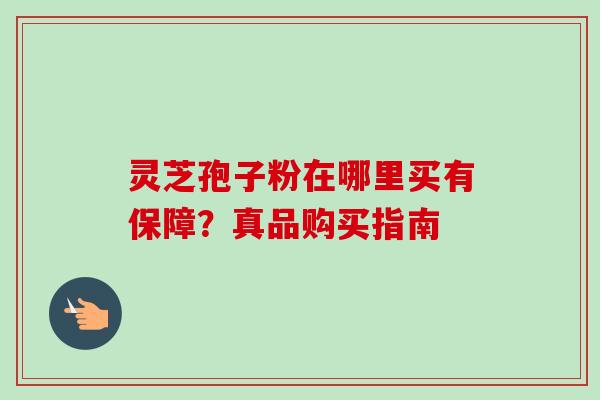 灵芝孢子粉在哪里买有保障？真品购买指南